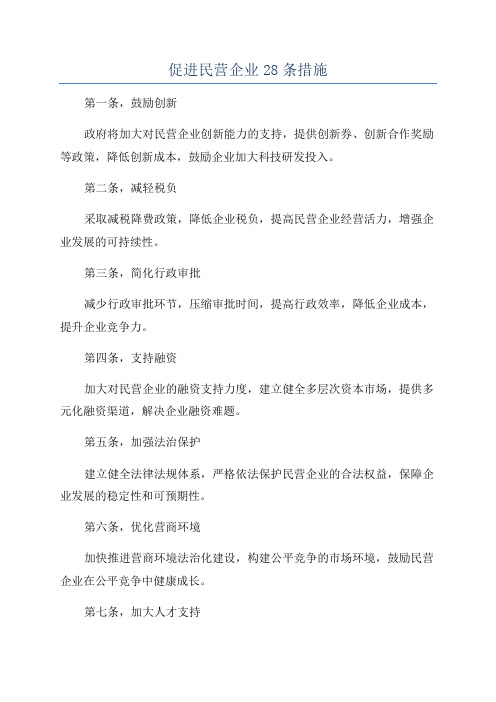 促进民营企业 28 条措施

第一条，鼓励创新

政府将加大对民营企业创新能力的支持，提供创新券、创新合作奖励等政策，降低创新成本，鼓励企业加大科技研发投入。

第二条，减轻税负

采取减税降费政策，降低企业税负，提高民营企业经营活力，增强企业发展的可持续性。

第三条，简化行政审批

减少行政审批环节，压缩审批时间，提高行政效率，降低企业成本，提升企业竞争力。

第四条，支持融资

加大对民营企业的融资支持力度，建立健全多层次资本市场，提供多元化融资渠道，解决企业融资难题。

第五条，加强法治保护

建立健全法律法规体系，严格依法保护民营企业的合法权益，保障企业发展的稳定性和可预期性。

第六条，优化营商环境

加快推进营商环境法治化建设，构建公平竞争的市场环境，鼓励民营企业在公平竞争中健康成长。

第七条，加大人才支持